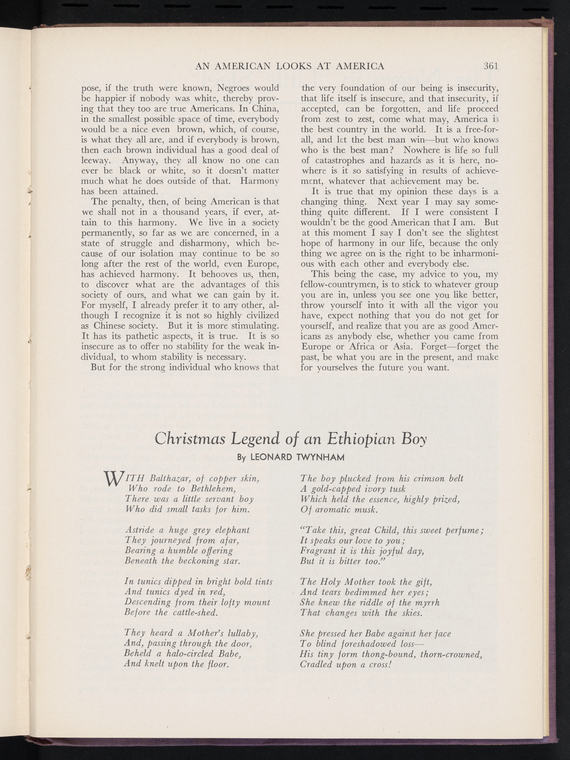 AN AMERICAN LOOKS AT AMERICA 361

pose, if the truth were known, Negroes would be happier if nobody was white, thereby proving that they too are true Americans. In China, in the smallest possible space of time, everybody would be a nice even brown, which, of course, is what they all are, and if everybody is brown, then each brown individual has a good deal of leeway. Anyway, they all know no one can ever be black or white, so it doesn't matter much what he does outside of that. Harmony has been attained.

The penalty, then, of being American is that we shall not in a thousand years, if ever, attain to this harmony. We live in a society permanently, so far as we are concerned, in a state of struggle and disharmony, which because of our isolation may continue to be so long after the rest of the world, even Europe, has achieved harmony. It behooves us, then, to discover what are the advantages of this society of ours, and what we can gain by it. For myself, I already prefer it to any other, although I recognize it is not so highly civilized as Chinese society. But it is more stimulating. It has its pathetic aspects, it is true. It is so insecure as to offer no stability for the weak individual, to whom stability is necessary.

But for the strong individual who knows that the very foundation of our being is insecurity, that life itself is insecure, and that insecurity, if accepted, can be forgotten, and life proceed from zest to zest, come what may, America is the best country in the world. It is a free-for-all, and let the best man win—but who knows who is the best man? Nowhere is life so full of catastrophes and hazards as it is here, nowhere is it so satisfying in results of achievement, whatever that achievement may be.

It is true that my opinion these days is a changing thing. Next year I may say something quite different. If I were consistent I wouldn't be the good American that I am. But at this moment I say I don't see the slightest hope of harmony in our life, because the only thing we agree on is the right to be inharmonious with each other and everybody else.

This being the case, my advice to you, my fellow-countrymen, is to stick to whatever group you are in, unless you see one you like better, throw yourself into it with all the vigor you have, expect nothing that you do not get for yourself, and realize that you are as good Americans as anybody else, whether you came from Europe or Africa or Asia. Forget—forget the past, be what you are in the present, and make for yourselves the future you want.

Christmas Legend of an Ethiopian Boy

By LEONARD TWYNHAM

WITH Balthazar, of copper skin,
Who rode to Bethlehem,
There was a little servant boy
Who did small tasks for him.

Astride a huge grey elephant
They journeyed from afar,
Bearing a humble offering
Beneath the beckoning star.

In tunics dipped in bright bold tints
And tunics dyed in red,
Descending from their lofty mount
Before the cattle-shed.

They heard a Mother's lullaby,
And, passing through the door,
Beheld a halo-circled Babe,
And knelt upon the floor.

The boy plucked from his crimson belt
A gold-capped ivory tusk
Which held the essence, highly prized,
Of aromatic musk.

"Take this, great Child, this sweet perfume;
It speaks our love to you;
Fragrant it is this joyful day,
But it is bitter too."

The Holy Mother took the gift,
And tears bedimmed her eyes;
She knew the riddle of the myrrh
That changes with the skies.

She pressed her Babe against her face
To blind foreshadowed loss—
His tiny form thong-bound, thorn-crowned,
Cradled upon a cross!